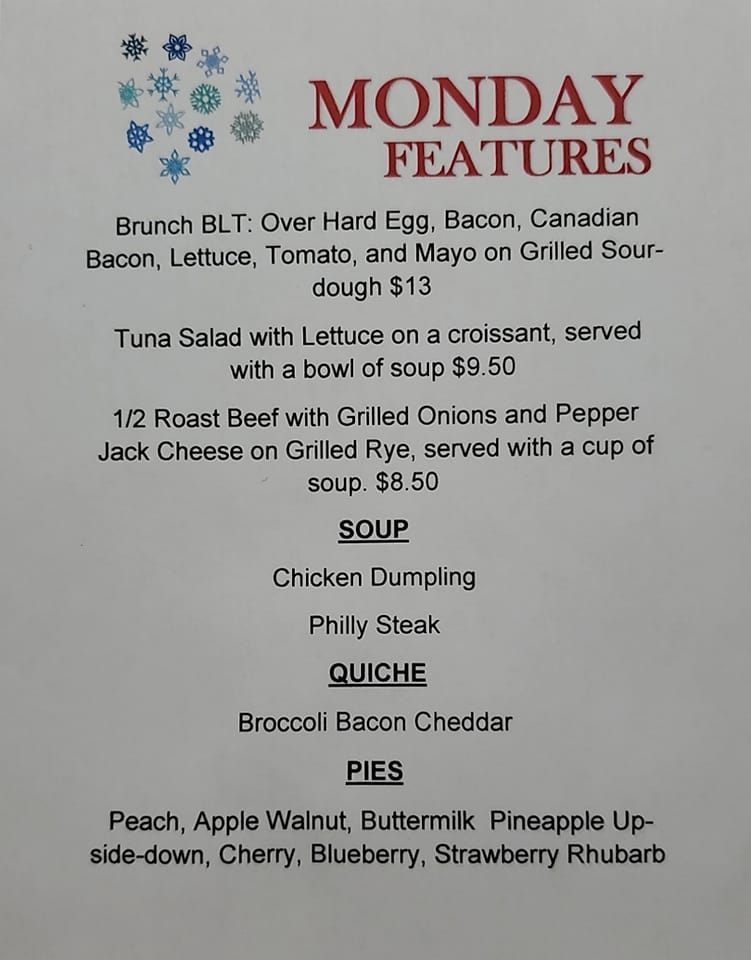 MONDAY FEATURES

Brunch BLT: Over Hard Egg, Bacon, Canadian Bacon, Lettuce, Tomato, and Mayo on Grilled Sourdough $13

Tuna Salad with Lettuce on a croissant, served with a bowl of soup $9.50

1/2 Roast Beef with Grilled Onions and Pepper Jack Cheese on Grilled Rye, served with a cup of soup. $8.50

SOUP

Chicken Dumpling

Philly Steak

QUICHE

Broccoli Bacon Cheddar

PIES

Peach, Apple Walnut, Buttermilk Pineapple Upside-down, Cherry, Blueberry, Strawberry Rhubarb